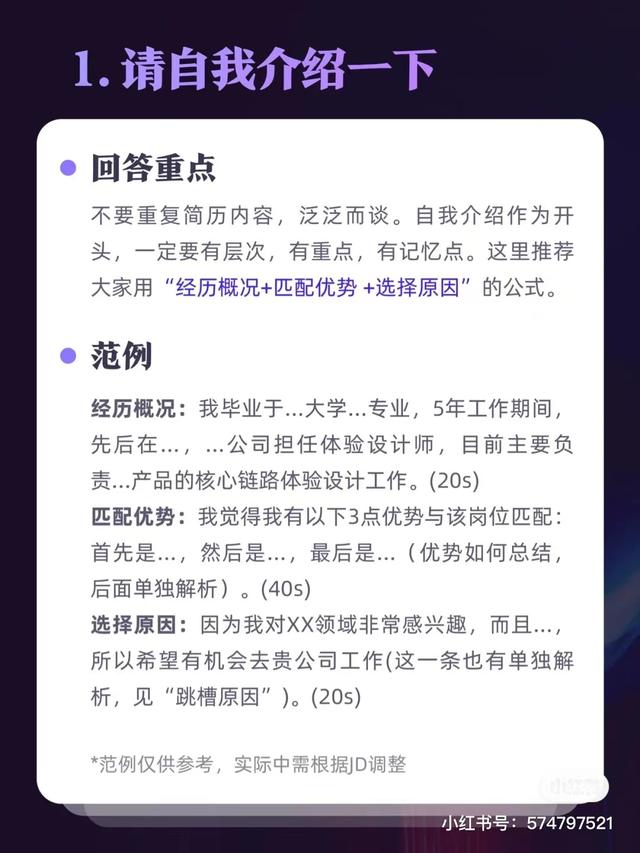 1. 请自我介绍一下

回答重点

不要重复简历内容，泛泛而谈。自我介绍作为开头，一定要有层次，有重点，有记忆点。这里推荐大家用“经历概况+匹配优势 +选择原因”的公式。

范例

经历概况：我毕业于...大学...专业，5年工作期间，先后在...，...公司担任体验设计师，目前主要负责...产品的核心链路体验设计工作。(20s)

匹配优势：我觉得我有以下3点优势与该岗位匹配：首先是...，然后是...，最后是...（优势如何总结，后面单独解析）。(40s)

选择原因：因为我对XX领域非常感兴趣，而且...，所以希望有机会去贵公司工作(这一条也有单独解析，见“跳槽原因”)。(20s)

*范例仅供参考，实际中需根据JD调整

小红书号：574797521